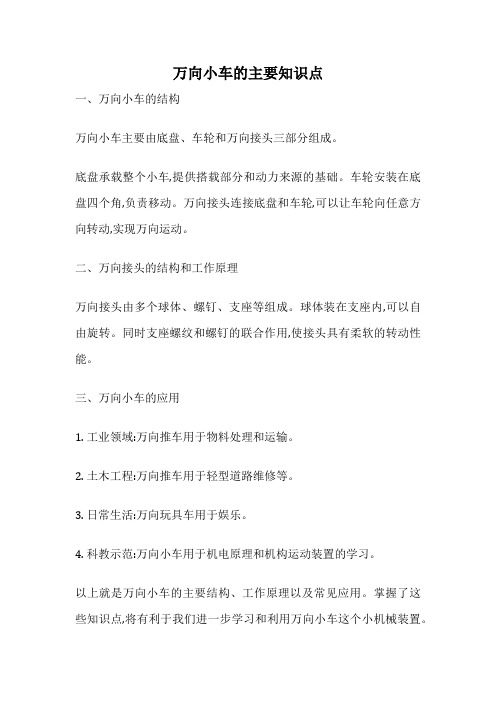 万向小车的主要知识点

一、万向小车的结构

万向小车主要由底盘、车轮和万向接头三部分组成。

底盘承载整个小车,提供搭载部分和动力来源的基础。车轮安装在底盘四个角,负责移动。万向接头连接底盘和车轮,可以让车轮向任意方向转动,实现万向运动。

二、万向接头的结构和工作原理

万向接头由多个球体、螺钉、支座等组成。球体装在支座内,可以自由旋转。同时支座螺纹和螺钉的联合作用,使接头具有柔软的转动性能。

三、万向小车的应用

1. 工业领域:万向推车用于物料处理和运输。

2. 土木工程:万向推车用于轻型道路维修等。

3. 日常生活:万向玩具车用于娱乐。

4. 科教示范:万向小车用于机电原理和机构运动装置的学习。

以上就是万向小车的主要结构、工作原理以及常见应用。掌握了这些知识点,将有利于我们进一步学习和利用万向小车这个小机械装置。